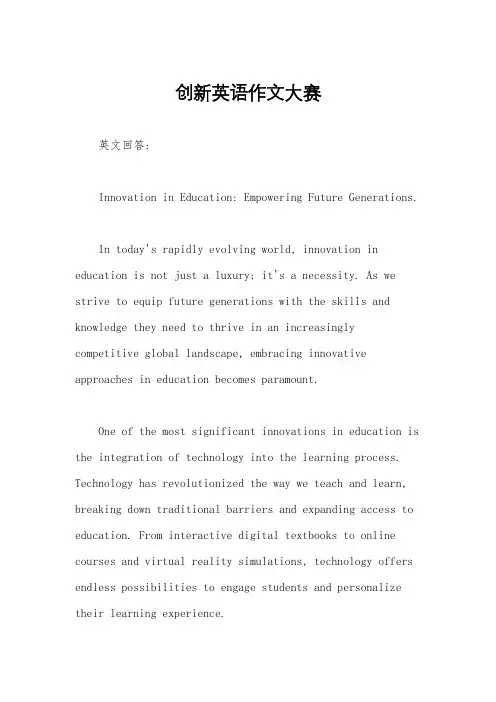 创新英语作文大赛

英文回答：

Innovation in Education: Empowering Future Generations.

In today's rapidly evolving world, innovation in education is not just a luxury; it's a necessity. As we strive to equip future generations with the skills and knowledge they need to thrive in an increasingly competitive global landscape, embracing innovative approaches in education becomes paramount.

One of the most significant innovations in education is the integration of technology into the learning process. Technology has revolutionized the way we teach and learn, breaking down traditional barriers and expanding access to education. From interactive digital textbooks to online courses and virtual reality simulations, technology offers endless possibilities to engage students and personalize their learning experience.